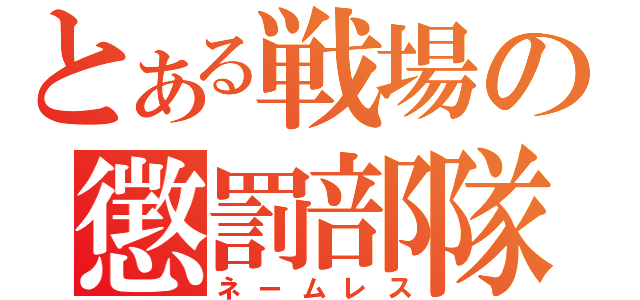 とある戦場の
懲罰部隊
ネームレス